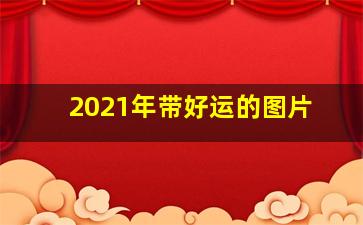 2021年带好运的图片